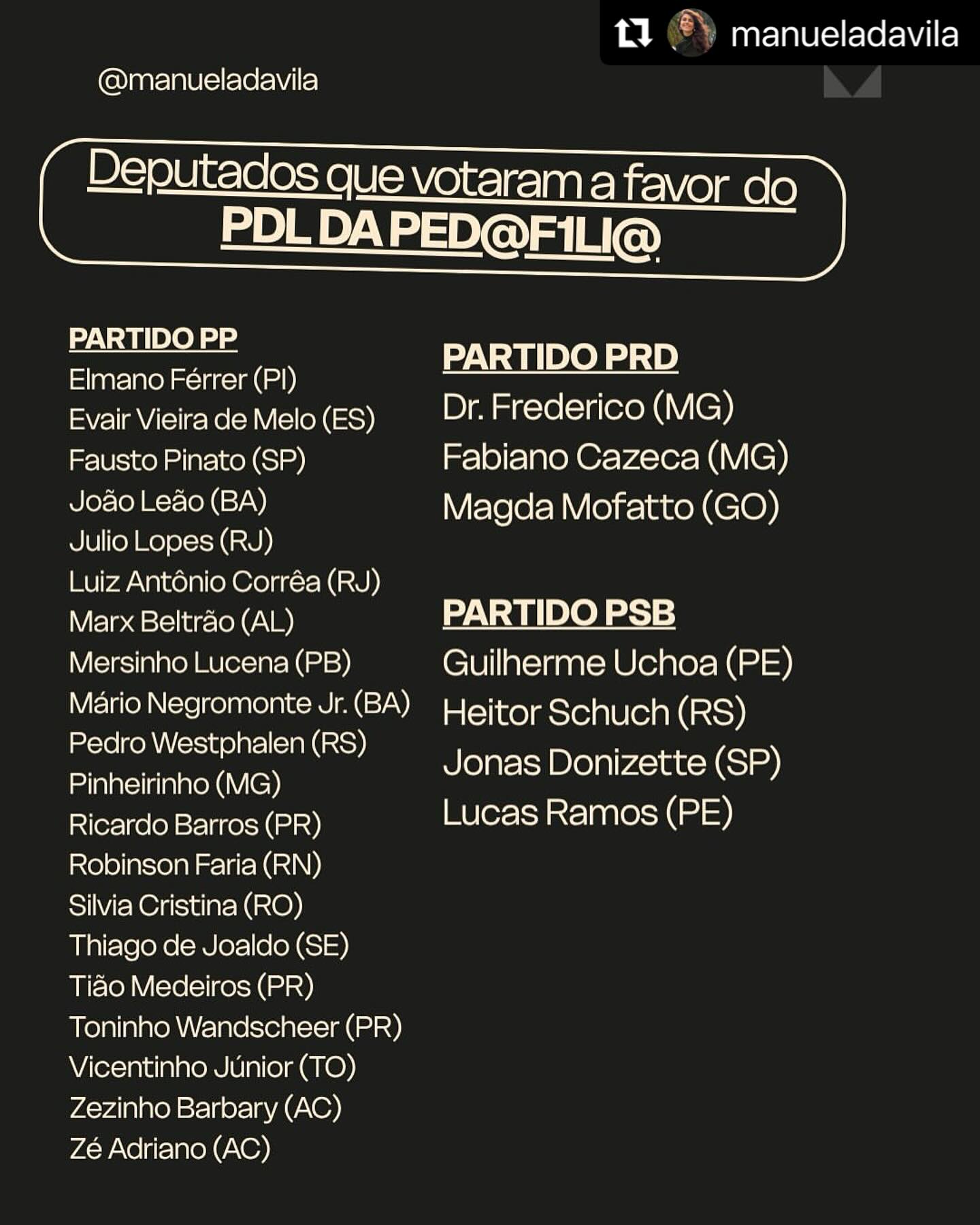 manueladavila

@manueladavila

Deputados que votaram a favor do PDL DA PED@F1LI@

PARTIDO PP
Elmano Férrer (PI)
Evair Vieira de Melo (ES)
Fausto Pinato (SP)
João Leão (BA)
Julio Lopes (RJ)
Luiz Antônio Corrêa (RJ)
Marx Beltrão (AL)
Mersinho Lucena (PB)
Mário Negromonte Jr. (BA)
Pedro Westphalen (RS)
Pinheirinho (MG)
Ricardo Barros (PR)
Robinson Faria (RN)
Silvia Cristina (RO)
Thiago de Joaldo (SE)
Tião Medeiros (PR)
Toninho Wandscheer (PR)
Vicentinho Júnior (TO)
Zezinho Barbary (AC)
Zé Adriano (AC)

PARTIDO PRD
Dr. Frederico (MG)
Fabiano Cazeca (MG)
Magda Mofatto (GO)

PARTIDO PSB
Guilherme Uchoa (PE)
Heitor Schuch (RS)
Jonas Donizette (SP)
Lucas Ramos (PE)